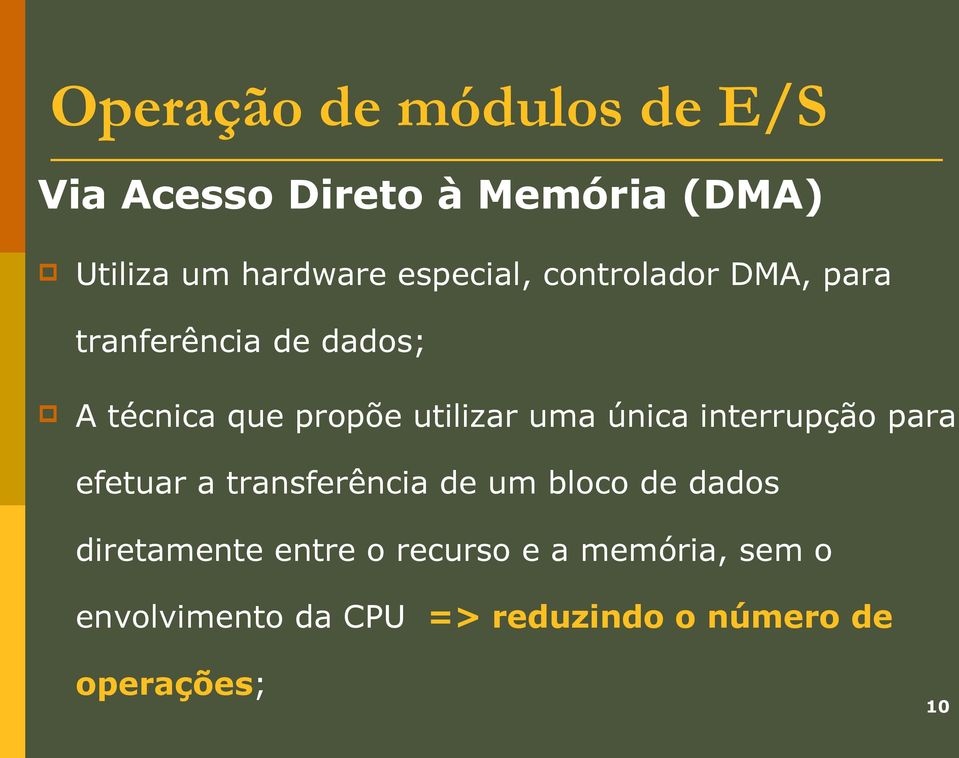 Operação de módulos de E/S

Via Acesso Direto à Memória (DMA)

Utiliza um hardware especial, controlador DMA, para tranferência de dados;

A técnica que propõe utilizar uma única interrupção para efetuar a transferência de um bloco de dados diretamente entre o recurso e a memória, sem o envolvimento da CPU => reduzindo o número de operações;

10